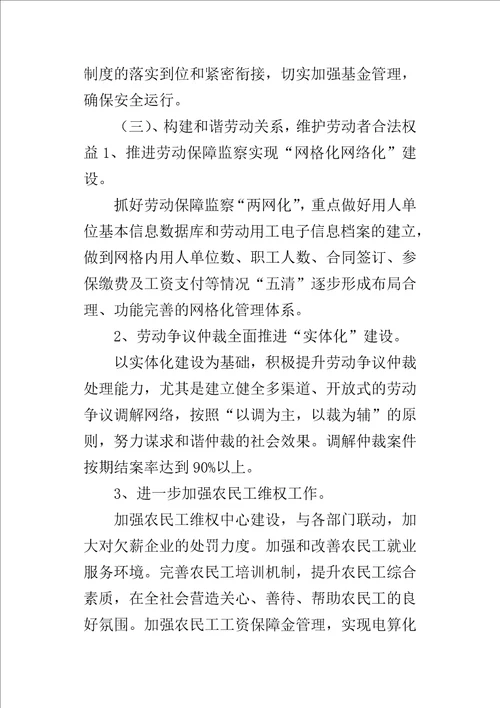 制度的落实到位和紧密衔接，切实加强基金管理，确保安全运行。

（三）、构建和谐劳动关系，维护劳动者合法权益 1、推进劳动保障监察实现“网格化网络化”建设。

抓好劳动保障监察“两网化”，重点做好用人单位基本信息数据库和劳动用工电子信息档案的建立，做到网格内用人单位数、职工人数、合同签订、参保缴费及工资支付等情况“五清”逐步形成布局合理、功能完善的网格化管理体系。

2、劳动争议仲裁全面推进“实体化”建设。

以实体化建设为基础，积极提升劳动争议仲裁处理能力，尤其是建立健全多渠道、开放式的劳动争议调解网络，按照“以调为主，以裁为辅”的原则，努力谋求和谐仲裁的社会效果。调解仲裁案件按期结案率达到 90%以上。

3、进一步加强农民工维权工作。

加强农民工维权中心建设，与各部门联动，加大对欠薪企业的处罚力度。加强和改善农民工就业服务环境。完善农民工培训机制，提升农民工综合素质，在全社会营造关心、善待、帮助农民工的良好氛围。加强农民工工资保障金管理，实现电算化